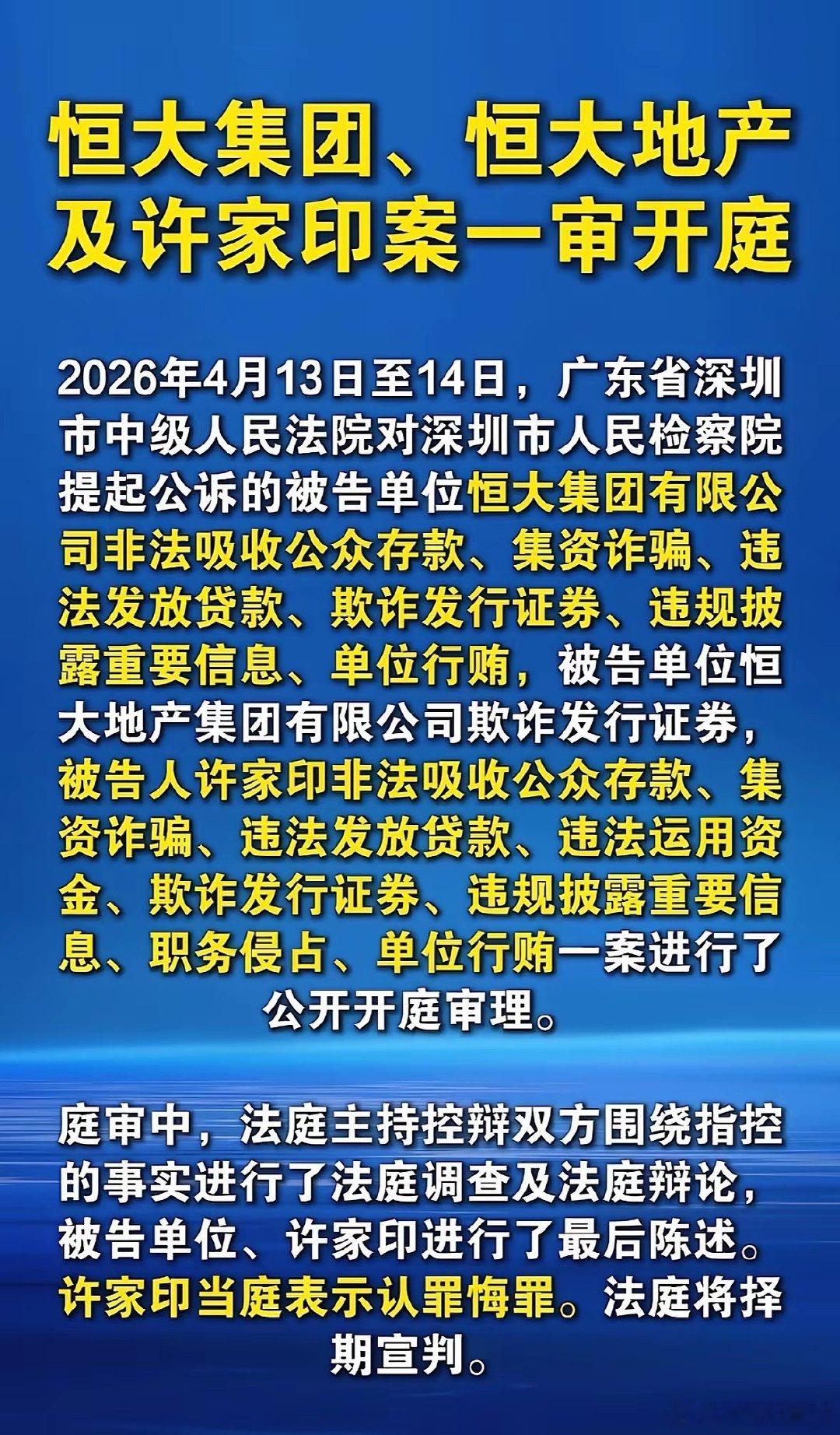 恒大集团、恒大地产
及许家印案一审开庭

2026年4月13日至14日，广东省深圳市中级人民法院对深圳市人民检察院提起公诉的被告单位恒大集团有限公司非法吸收公众存款、集资诈骗、违法发放贷款、欺诈发行证券、违规披露重要信息、单位行贿，被告单位恒大地产集团有限公司欺诈发行证券，被告人许家印非法吸收公众存款、集资诈骗、违法发放贷款、违法运用资金、欺诈发行证券、违规披露重要信息、职务侵占、单位行贿一案进行了公开开庭审理。

庭审中，法庭主持控辩双方围绕指控的事实进行了法庭调查及法庭辩论，被告单位、许家印进行了最后陈述。许家印当庭表示认罪悔罪。法庭将择期宣判。